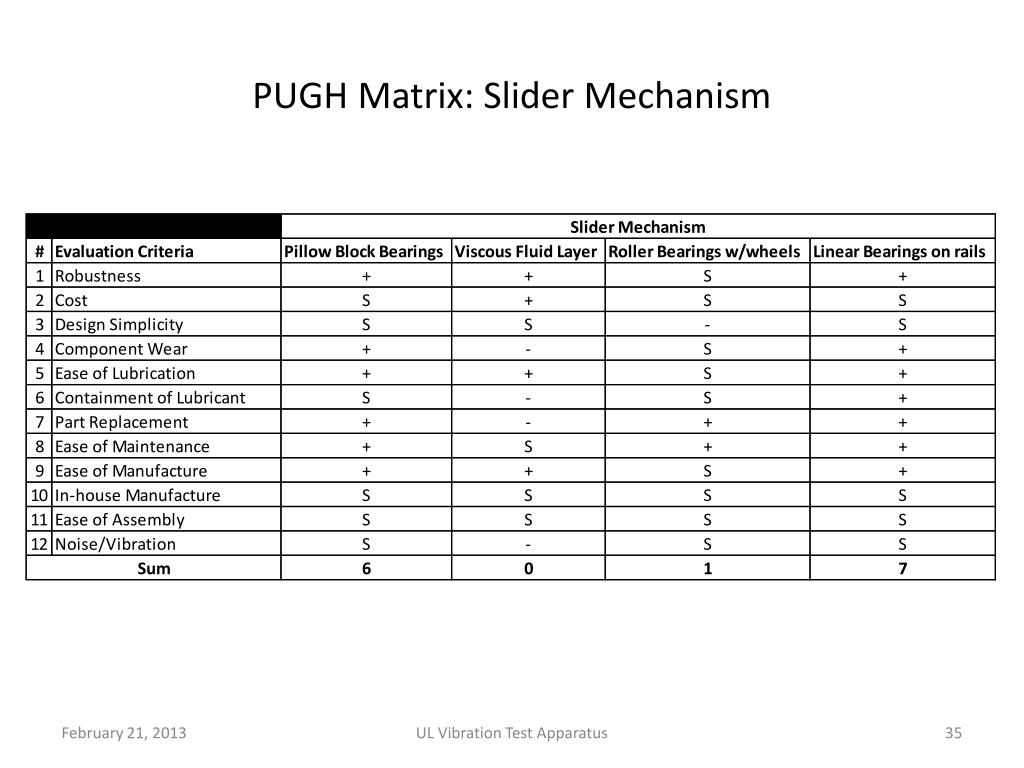 PUGH Matrix: Slider Mechanism

| | | Slider Mechanism | | | |
|---|---|---|---|---|---|
| # | Evaluation Criteria | Pillow Block Bearings | Viscous Fluid Layer | Roller Bearings w/wheels | Linear Bearings on rails |
| 1 | Robustness | + | + | S | + |
| 2 | Cost | S | + | S | S |
| 3 | Design Simplicity | S | S | - | S |
| 4 | Component Wear | + | - | S | + |
| 5 | Ease of Lubrication | + | + | S | + |
| 6 | Containment of Lubricant | S | - | S | + |
| 7 | Part Replacement | + | - | + | + |
| 8 | Ease of Maintenance | + | S | + | + |
| 9 | Ease of Manufacture | + | + | S | + |
| 10 | In-house Manufacture | S | S | S | S |
| 11 | Ease of Assembly | S | S | S | S |
| 12 | Noise/Vibration | S | - | S | S |
| | Sum | 6 | 0 | 1 | 7 |

February 21, 2013 UL Vibration Test Apparatus 35